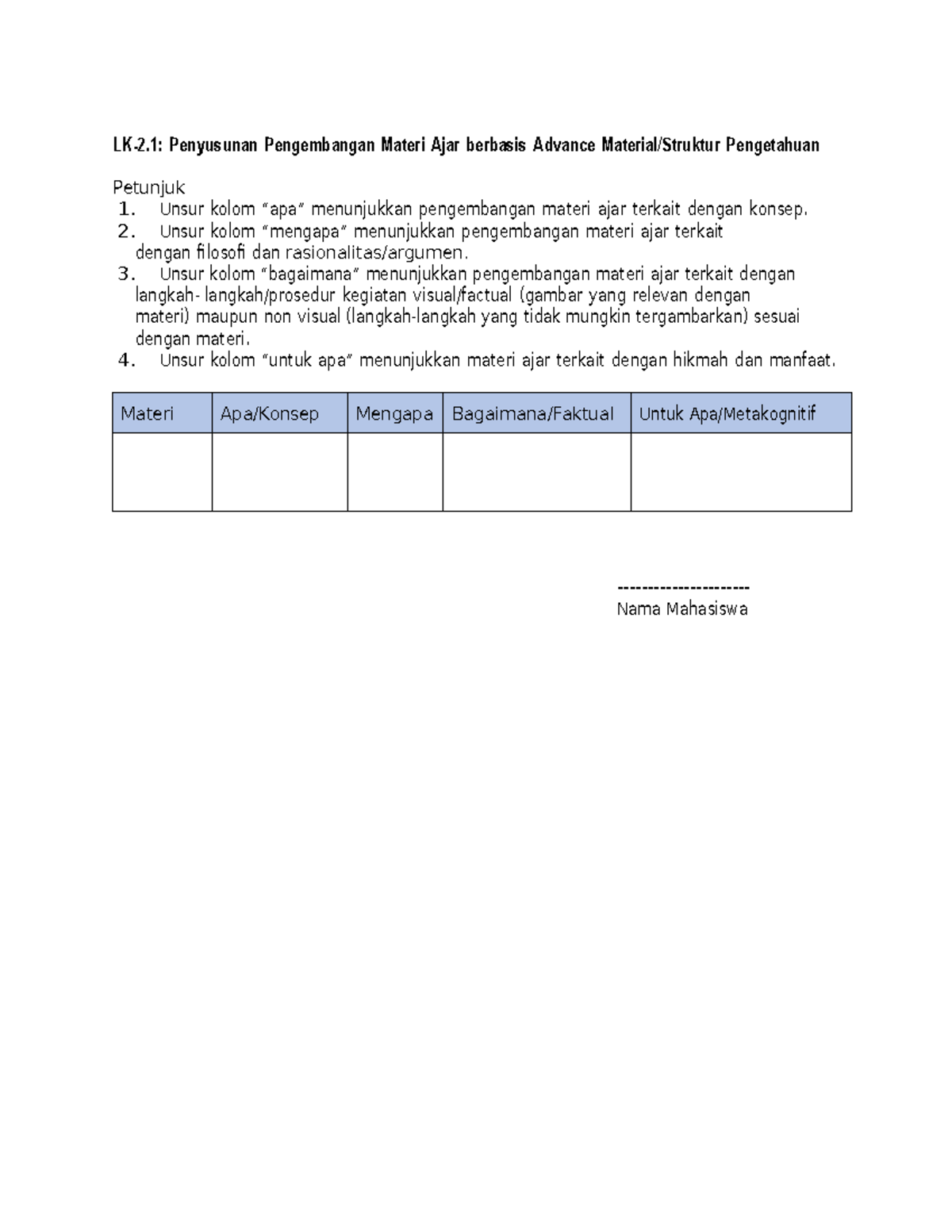 LK-2.1: Penyusunan Pengembangan Materi Ajar berbasis Advance Material/Struktur Pengetahuan

Petunjuk
1. Unsur kolom "apa" menunjukkan pengembangan materi ajar terkait dengan konsep.
2. Unsur kolom "mengapa" menunjukkan pengembangan materi ajar terkait dengan filosofi dan rasionalitas/argumen.
3. Unsur kolom "bagaimana" menunjukkan pengembangan materi ajar terkait dengan langkah- langkah/prosedur kegiatan visual/factual (gambar yang relevan dengan materi) maupun non visual (langkah-langkah yang tidak mungkin tergambarkan) sesuai dengan materi.
4. Unsur kolom "untuk apa" menunjukkan materi ajar terkait dengan hikmah dan manfaat.

| Materi | Apa/Konsep | Mengapa | Bagaimana/Faktual | Untuk Apa/Metakognitif |
|---|---|---|---|---|
| | | | | |

---------------------
Nama Mahasiswa